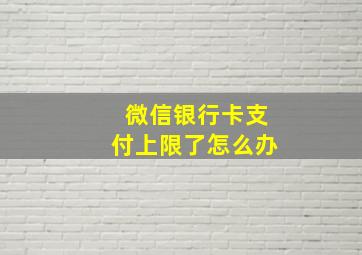 微信银行卡支付上限了怎么办